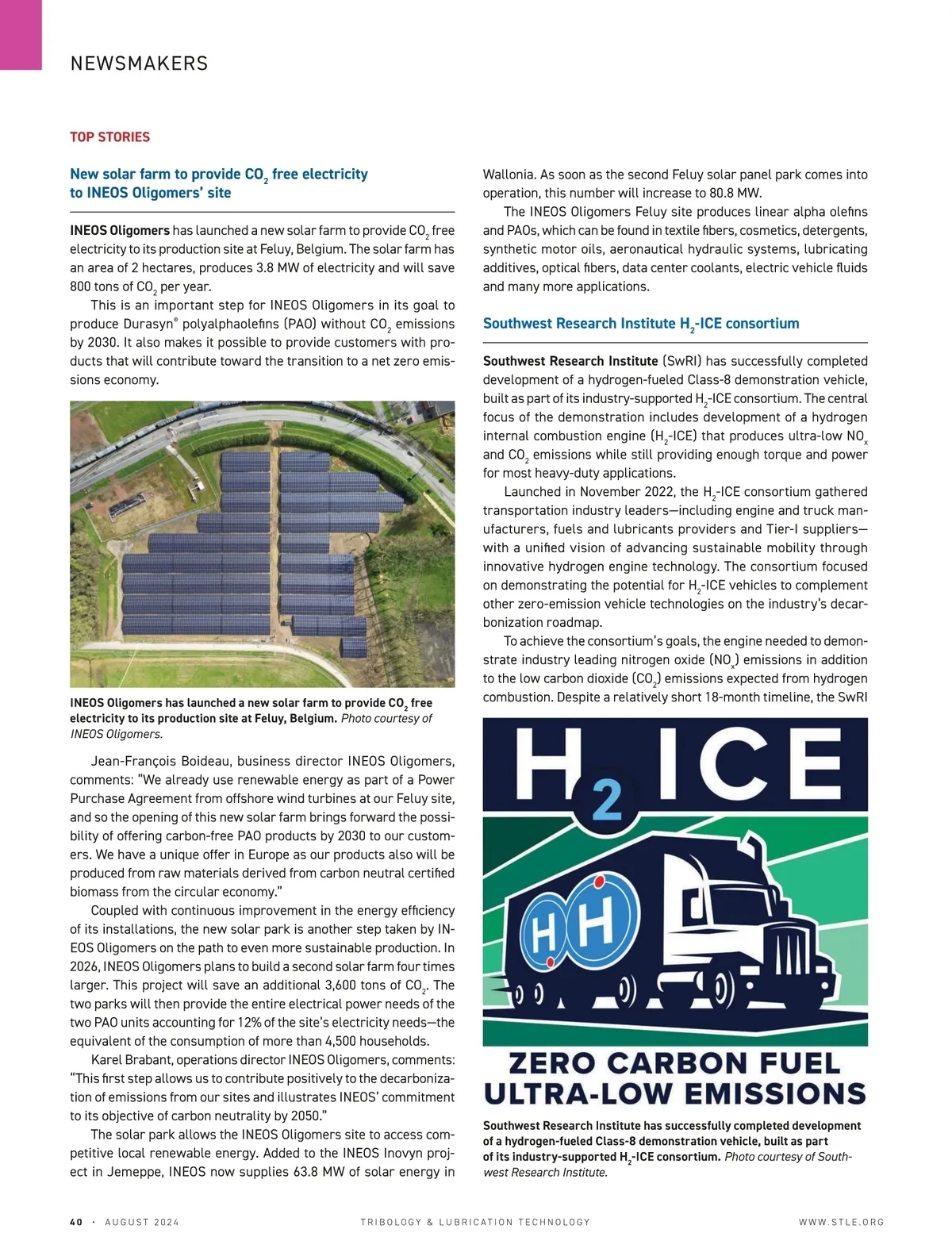 NEWSMAKERS

TOP STORIES

New solar farm to provide $CO_2$ free electricity to INEOS Oligomers' site

INEOS Oligomers has launched a new solar farm to provide $CO_2$ free electricity to its production site at Feluy, Belgium. The solar farm has an area of 2 hectares, produces 3.8 MW of electricity and will save 800 tons of $CO_2$ per year.

This is an important step for INEOS Oligomers in its goal to produce Durasyn® polyalphaolefins (PAO) without $CO_2$ emissions by 2030. It also makes it possible to provide customers with products that will contribute toward the transition to a net zero emissions economy.

INEOS Oligomers has launched a new solar farm to provide $CO_2$ free electricity to its production site at Feluy, Belgium. Photo courtesy of INEOS Oligomers.

Jean-François Boideau, business director INEOS Oligomers, comments: "We already use renewable energy as part of a Power Purchase Agreement from offshore wind turbines at our Feluy site, and so the opening of this new solar farm brings forward the possibility of offering carbon-free PAO products by 2030 to our customers. We have a unique offer in Europe as our products also will be produced from raw materials derived from carbon neutral certified biomass from the circular economy."

Coupled with continuous improvement in the energy efficiency of its installations, the new solar park is another step taken by INEOS Oligomers on the path to even more sustainable production. In 2026, INEOS Oligomers plans to build a second solar farm four times larger. This project will save an additional 3,600 tons of $CO_2$. The two parks will then provide the entire electrical power needs of the two PAO units accounting for 12% of the site's electricity needs—the equivalent of the consumption of more than 4,500 households.

Karel Brabant, operations director INEOS Oligomers, comments: "This first step allows us to contribute positively to the decarbonization of emissions from our sites and illustrates INEOS' commitment to its objective of carbon neutrality by 2050."

The solar park allows the INEOS Oligomers site to access competitive local renewable energy. Added to the INEOS Inovyn project in Jemeppe, INEOS now supplies 63.8 MW of solar energy in Wallonia. As soon as the second Feluy solar panel park comes into operation, this number will increase to 80.8 MW.

The INEOS Oligomers Feluy site produces linear alpha olefins and PAOs, which can be found in textile fibers, cosmetics, detergents, synthetic motor oils, aeronautical hydraulic systems, lubricating additives, optical fibers, data center coolants, electric vehicle fluids and many more applications.

Southwest Research Institute $H_2$-ICE consortium

Southwest Research Institute (SwRI) has successfully completed development of a hydrogen-fueled Class-8 demonstration vehicle, built as part of its industry-supported $H_2$-ICE consortium. The central focus of the demonstration includes development of a hydrogen internal combustion engine ($H_2$-ICE) that produces ultra-low $NO_x$ and $CO_2$ emissions while still providing enough torque and power for most heavy-duty applications.

Launched in November 2022, the $H_2$-ICE consortium gathered transportation industry leaders—including engine and truck manufacturers, fuels and lubricants providers and Tier-I suppliers—with a unified vision of advancing sustainable mobility through innovative hydrogen engine technology. The consortium focused on demonstrating the potential for $H_2$-ICE vehicles to complement other zero-emission vehicle technologies on the industry's decarbonization roadmap.

To achieve the consortium's goals, the engine needed to demonstrate industry leading nitrogen oxide ($NO_x$) emissions in addition to the low carbon dioxide ($CO_2$) emissions expected from hydrogen combustion. Despite a relatively short 18-month timeline, the SwRI

$H_2$ ICE
H H
ZERO CARBON FUEL
ULTRA-LOW EMISSIONS

Southwest Research Institute has successfully completed development of a hydrogen-fueled Class-8 demonstration vehicle, built as part of its industry-supported $H_2$-ICE consortium. Photo courtesy of Southwest Research Institute.

40 · AUGUST 2024 TRIBOLOGY & LUBRICATION TECHNOLOGY WWW.STLE.ORG